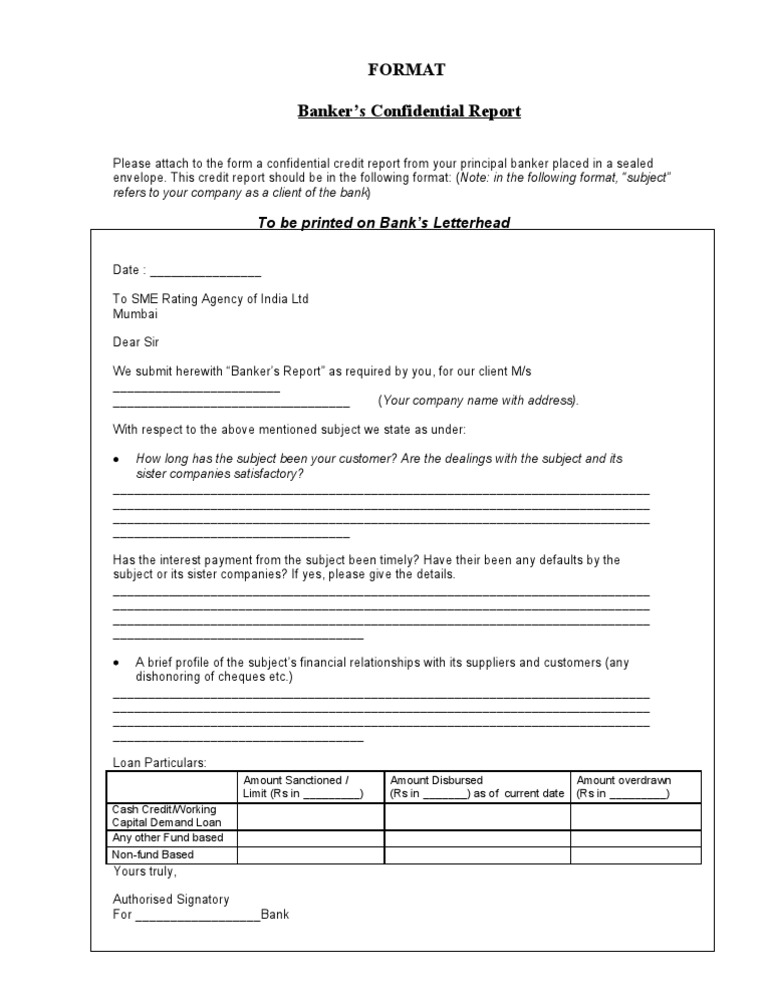 FORMAT

Banker's Confidential Report

Please attach to the form a confidential credit report from your principal banker placed in a sealed envelope. This credit report should be in the following format: (Note: in the following format, "subject" refers to your company as a client of the bank)

To be printed on Bank's Letterhead

Date : ____

To SME Rating Agency of India Ltd
Mumbai

Dear Sir

We submit herewith "Banker's Report" as required by you, for our client M/s ____
____ (Your company name with address).

With respect to the above mentioned subject we state as under:

• How long has the subject been your customer? Are the dealings with the subject and its sister companies satisfactory?
____
____
____
____

Has the interest payment from the subject been timely? Have their been any defaults by the subject or its sister companies? If yes, please give the details.
____
____
____
____

• A brief profile of the subject's financial relationships with its suppliers and customers (any dishonoring of cheques etc.)
____
____
____
____

Loan Particulars:

| | Amount Sanctioned / Limit (Rs in ____) | Amount Disbursed (Rs in ____) as of current date | Amount overdrawn (Rs in ____) |
|---|---|---|---|
| Cash Credit/Working Capital Demand Loan | | | |
| Any other Fund based | | | |
| Non-fund Based | | | |

Yours truly,

Authorised Signatory
For ____Bank